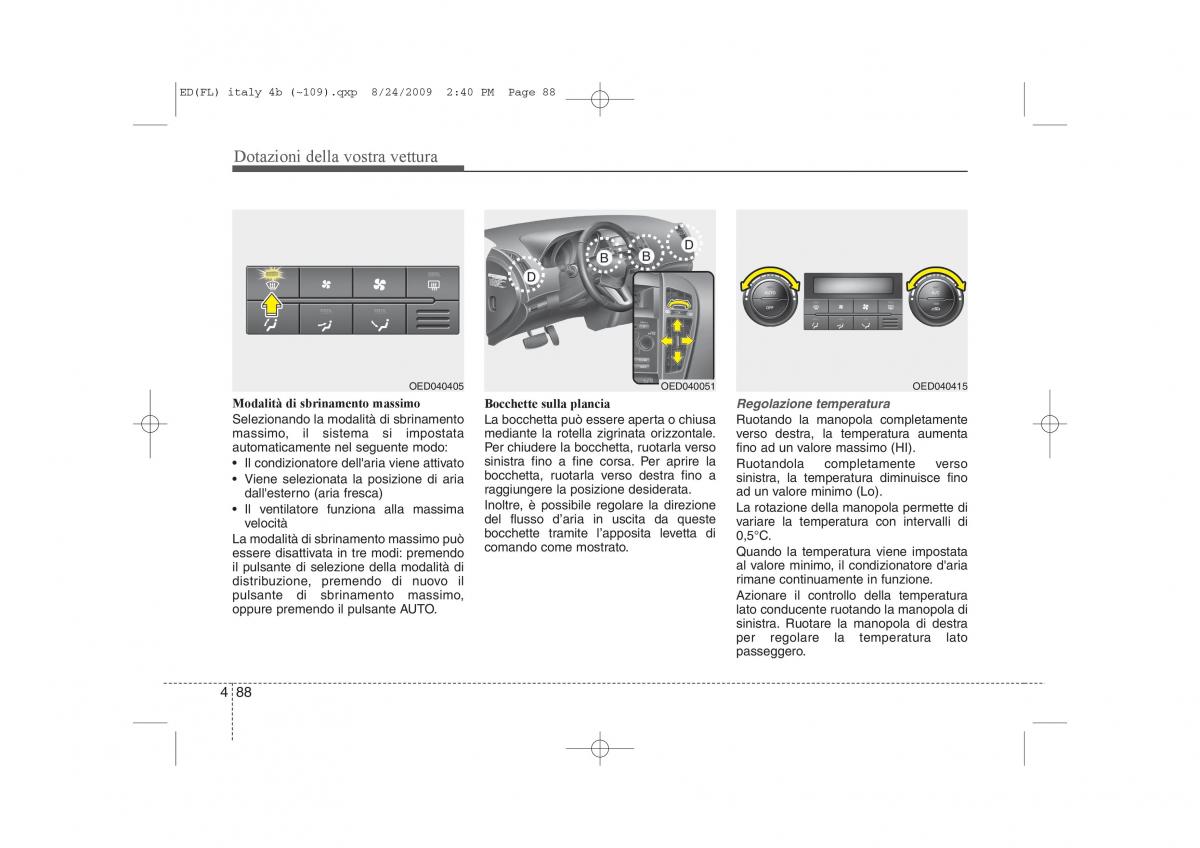 ED(FL) italy 4b (~109).qxp 8/24/2009 2:40 PM Page 88

Dotazioni della vostra vettura

OED040405

Modalità di sbrinamento massimo
Selezionando la modalità di sbrinamento massimo, il sistema si impostata automaticamente nel seguente modo:
• Il condizionatore dell'aria viene attivato
• Viene selezionata la posizione di aria dall'esterno (aria fresca)
• Il ventilatore funziona alla massima velocità
La modalità di sbrinamento massimo può essere disattivata in tre modi: premendo il pulsante di selezione della modalità di distribuzione, premendo di nuovo il pulsante di sbrinamento massimo, oppure premendo il pulsante AUTO.

D B B D

OED040051

Bocchette sulla plancia
La bocchetta può essere aperta o chiusa mediante la rotella zigrinata orizzontale. Per chiudere la bocchetta, ruotarla verso sinistra fino a fine corsa. Per aprire la bocchetta, ruotarla verso destra fino a raggiungere la posizione desiderata.
Inoltre, è possibile regolare la direzione del flusso d'aria in uscita da queste bocchette tramite l'apposita levetta di comando come mostrato.

OED040415

Regolazione temperatura
Ruotando la manopola completamente verso destra, la temperatura aumenta fino ad un valore massimo (HI).
Ruotandola completamente verso sinistra, la temperatura diminuisce fino ad un valore minimo (Lo).
La rotazione della manopola permette di variare la temperatura con intervalli di 0,5°C.
Quando la temperatura viene impostata al valore minimo, il condizionatore d'aria rimane continuamente in funzione.
Azionare il controllo della temperatura lato conducente ruotando la manopola di sinistra. Ruotare la manopola di destra per regolare la temperatura lato passeggero.

4 88